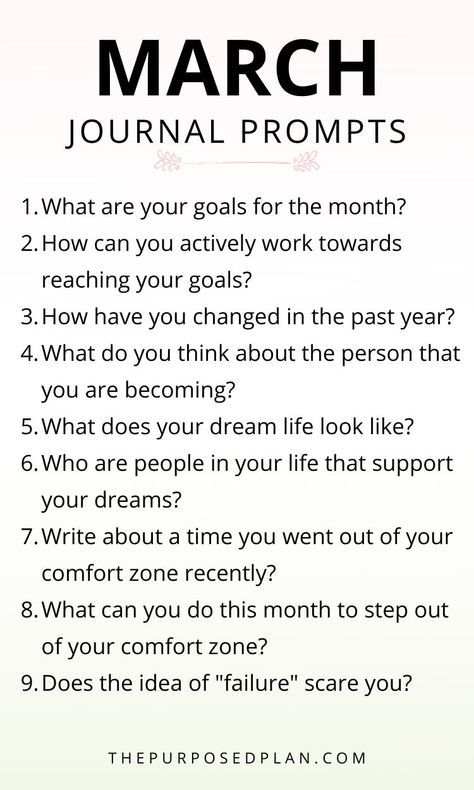 MARCH

JOURNAL PROMPTS

1. What are your goals for the month?
2. How can you actively work towards reaching your goals?
3. How have you changed in the past year?
4. What do you think about the person that you are becoming?
5. What does your dream life look like?
6. Who are people in your life that support your dreams?
7. Write about a time you went out of your comfort zone recently?
8. What can you do this month to step out of your comfort zone?
9. Does the idea of "failure" scare you?

THEPURPOSEDPLAN.COM